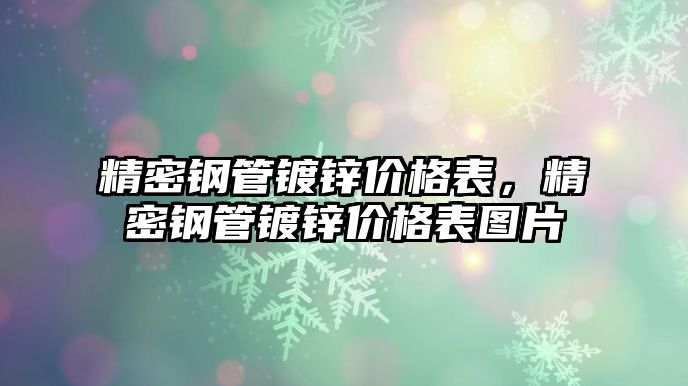 精密钢管镀锌价格表，精密钢管镀锌价格表图片